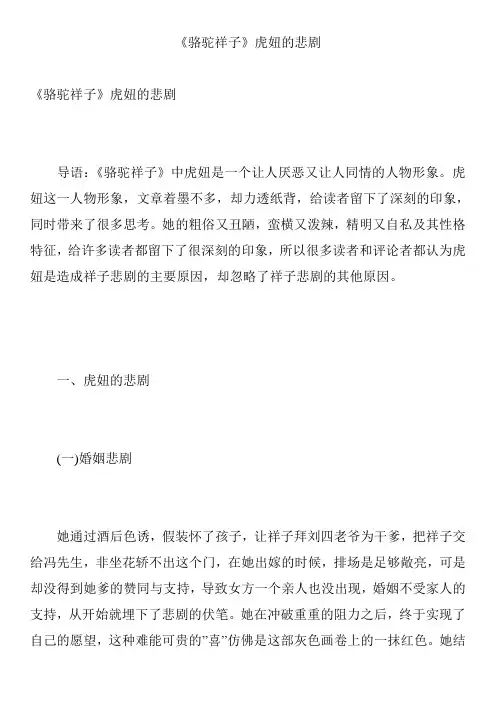 《骆驼祥子》虎妞的悲剧

《骆驼祥子》虎妞的悲剧

导语：《骆驼祥子》中虎妞是一个让人厌恶又让人同情的人物形象。虎妞这一人物形象，文章着墨不多，却力透纸背，给读者留下了深刻的印象，同时带来了很多思考。她的粗俗又丑陋，蛮横又泼辣，精明又自私及其性格特征，给许多读者都留下了很深刻的印象，所以很多读者和评论者都认为虎妞是造成祥子悲剧的主要原因，却忽略了祥子悲剧的其他原因。

一、虎妞的悲剧

(一)婚姻悲剧

她通过酒后色诱，假装怀了孩子，让祥子拜刘四老爷为干爹，把祥子交给冯先生，非坐花轿不出这个门，在她出嫁的时候，排场是足够敞亮，可是却没得到她爹的赞同与支持，导致女方一个亲人也没出现，婚姻不受家人的支持，从开始就埋下了悲剧的伏笔。她在冲破重重的阻力之后，终于实现了自己的愿望，这种难能可贵的"喜"仿佛是这部灰色画卷上的一抹红色。她结